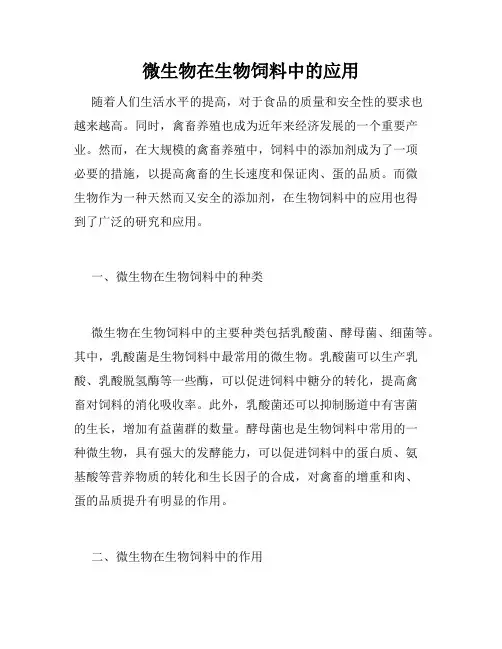 微生物在生物饲料中的应用

随着人们生活水平的提高，对于食品的质量和安全性的要求也越来越高。同时，禽畜养殖也成为近年来经济发展的一个重要产业。然而，在大规模的禽畜养殖中，饲料中的添加剂成为了一项必要的措施，以提高禽畜的生长速度和保证肉、蛋的品质。而微生物作为一种天然而又安全的添加剂，在生物饲料中的应用也得到了广泛的研究和应用。

一、微生物在生物饲料中的种类

微生物在生物饲料中的主要种类包括乳酸菌、酵母菌、细菌等。其中，乳酸菌是生物饲料中最常用的微生物。乳酸菌可以生产乳酸、乳酸脱氢酶等一些酶，可以促进饲料中糖分的转化，提高禽畜对饲料的消化吸收率。此外，乳酸菌还可以抑制肠道中有害菌的生长，增加有益菌群的数量。酵母菌也是生物饲料中常用的一种微生物，具有强大的发酵能力，可以促进饲料中的蛋白质、氨基酸等营养物质的转化和生长因子的合成，对禽畜的增重和肉、蛋的品质提升有明显的作用。

二、微生物在生物饲料中的作用